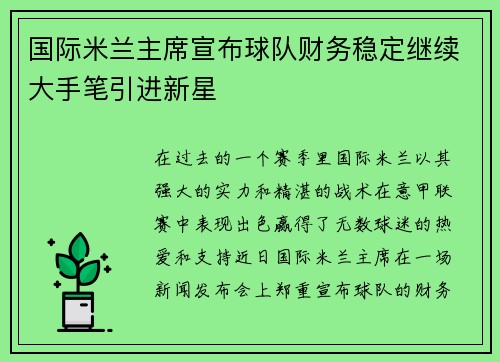 国际米兰主席宣布球队财务稳定继续大手笔引进新星

在过去的一个赛季里国际米兰以其强大的实力和精湛的战术在意甲联赛中表现出色赢得了无数球迷的热爱和支持近日国际米兰主席在一场新闻发布会上郑重宣布球队的财务